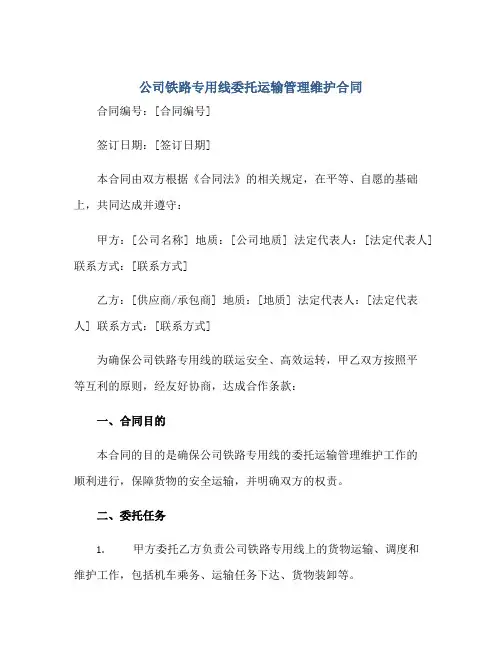 公司铁路专用线委托运输管理维护合同

合同编号：[合同编号]

签订日期：[签订日期]

本合同由双方根据《合同法》的相关规定，在平等、自愿的基础上，共同达成并遵守：

甲方：[公司名称] 地质：[公司地质] 法定代表人：[法定代表人] 联系方式：[联系方式]

乙方：[供应商/承包商] 地质：[地质] 法定代表人：[法定代表人] 联系方式：[联系方式]

为确保公司铁路专用线的联运安全、高效运转，甲乙双方按照平等互利的原则，经友好协商，达成合作条款：

一、合同目的

本合同的目的是确保公司铁路专用线的委托运输管理维护工作的顺利进行，保障货物的安全运输，并明确双方的权责。

二、委托任务

1. 甲方委托乙方负责公司铁路专用线上的货物运输、调度和维护工作，包括机车乘务、运输任务下达、货物装卸等。